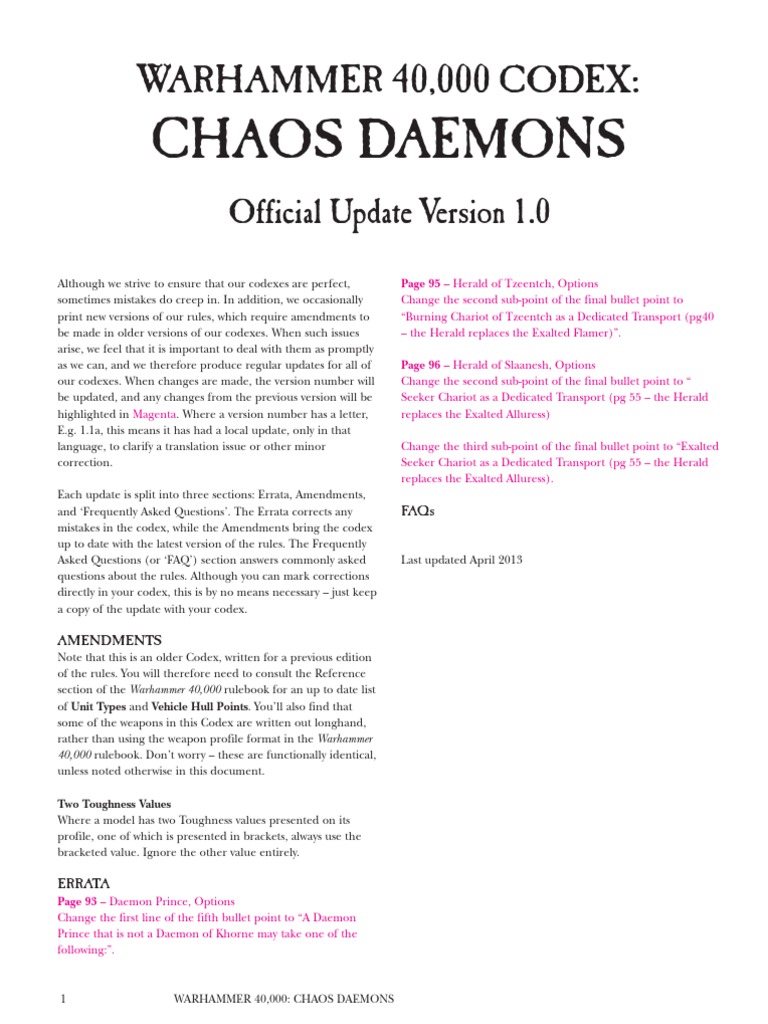 WARHAMMER 40,000 CODEX:
CHAOS DAEMONS

Official Update Version 1.0

Although we strive to ensure that our codexes are perfect, sometimes mistakes do creep in. In addition, we occasionally print new versions of our rules, which require amendments to be made in older versions of our codexes. When such issues arise, we feel that it is important to deal with them as promptly as we can, and we therefore produce regular updates for all of our codexes. When changes are made, the version number will be updated, and any changes from the previous version will be highlighted in Magenta. Where a version number has a letter, E.g. 1.1a, this means it has had a local update, only in that language, to clarify a translation issue or other minor correction.

Each update is split into three sections: Errata, Amendments, and 'Frequently Asked Questions'. The Errata corrects any mistakes in the codex, while the Amendments bring the codex up to date with the latest version of the rules. The Frequently Asked Questions (or 'FAQ') section answers commonly asked questions about the rules. Although you can mark corrections directly in your codex, this is by no means necessary – just keep a copy of the update with your codex.

AMENDMENTS
Note that this is an older Codex, written for a previous edition of the rules. You will therefore need to consult the Reference section of the Warhammer 40,000 rulebook for an up to date list of Unit Types and Vehicle Hull Points. You'll also find that some of the weapons in this Codex are written out longhand, rather than using the weapon profile format in the Warhammer 40,000 rulebook. Don't worry – these are functionally identical, unless noted otherwise in this document.

Two Toughness Values
Where a model has two Toughness values presented on its profile, one of which is presented in brackets, always use the bracketed value. Ignore the other value entirely.

ERRATA
Page 93 – Daemon Prince, Options
Change the first line of the fifth bullet point to "A Daemon Prince that is not a Daemon of Khorne may take one of the following:".

Page 95 – Herald of Tzeentch, Options
Change the second sub-point of the final bullet point to "Burning Chariot of Tzeentch as a Dedicated Transport (pg40 – the Herald replaces the Exalted Flamer)".

Page 96 – Herald of Slaanesh, Options
Change the second sub-point of the final bullet point to " Seeker Chariot as a Dedicated Transport (pg 55 – the Herald replaces the Exalted Alluress)

Change the third sub-point of the final bullet point to "Exalted Seeker Chariot as a Dedicated Transport (pg 55 – the Herald replaces the Exalted Alluress).

FAQs

Last updated April 2013

1 WARHAMMER 40,000: CHAOS DAEMONS